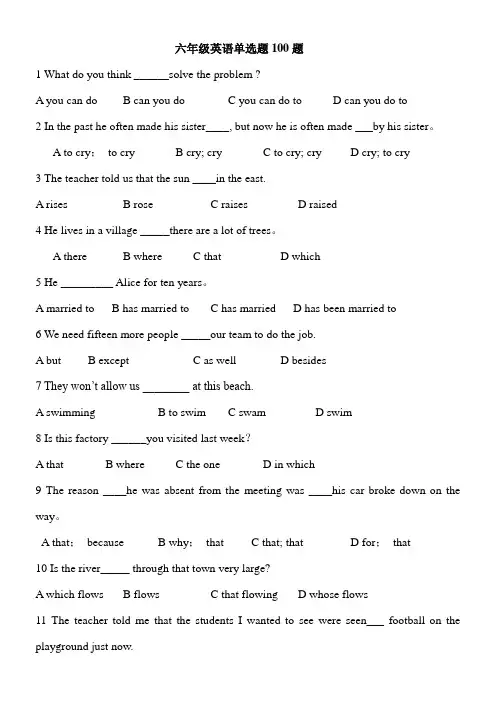 六年级英语单选题 100 题

1 What do you think ______solve the problem ?

A you can do B can you do C you can do to D can you do to

2 In the past he often made his sister____, but now he is often made ___by his sister。

A to cry; to cry B cry; cry C to cry; cry D cry; to cry

3 The teacher told us that the sun ____in the east.

A rises B rose C raises D raised

4 He lives in a village _____there are a lot of trees。

A there B where C that D which

5 He _________ Alice for ten years。

A married to B has married to C has married D has been married to

6 We need fifteen more people _____our team to do the job.

A but B except C as well D besides

7 They won't allow us ________ at this beach.

A swimming B to swim C swam D swim

8 Is this factory ______you visited last week?

A that B where C the one D in which

9 The reason ____he was absent from the meeting was ____his car broke down on the way。

A that; because B why; that C that; that D for; that

10 Is the river_____ through that town very large?

A which flows B flows C that flowing D whose flows

11 The teacher told me that the students I wanted to see were seen___ football on the playground just now.